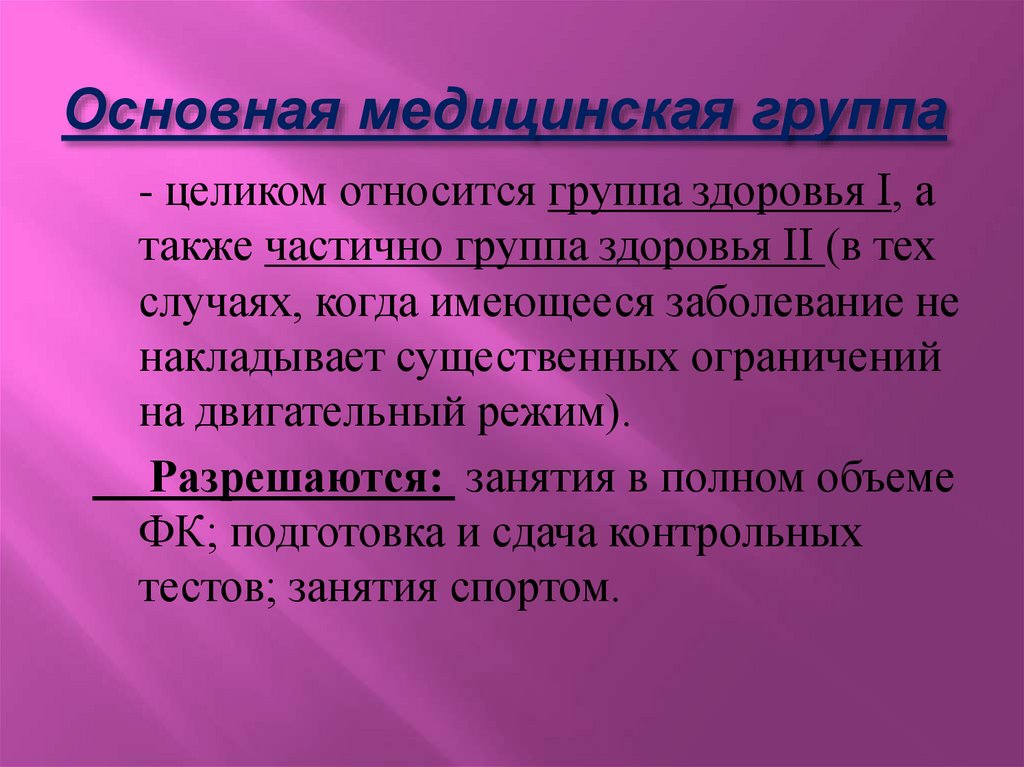 Основная медицинская группа

- целиком относится группа здоровья I, а также частично группа здоровья II (в тех случаях, когда имеющееся заболевание не накладывает существенных ограничений на двигательный режим).

Разрешаются: занятия в полном объеме ФК; подготовка и сдача контрольных тестов; занятия спортом.